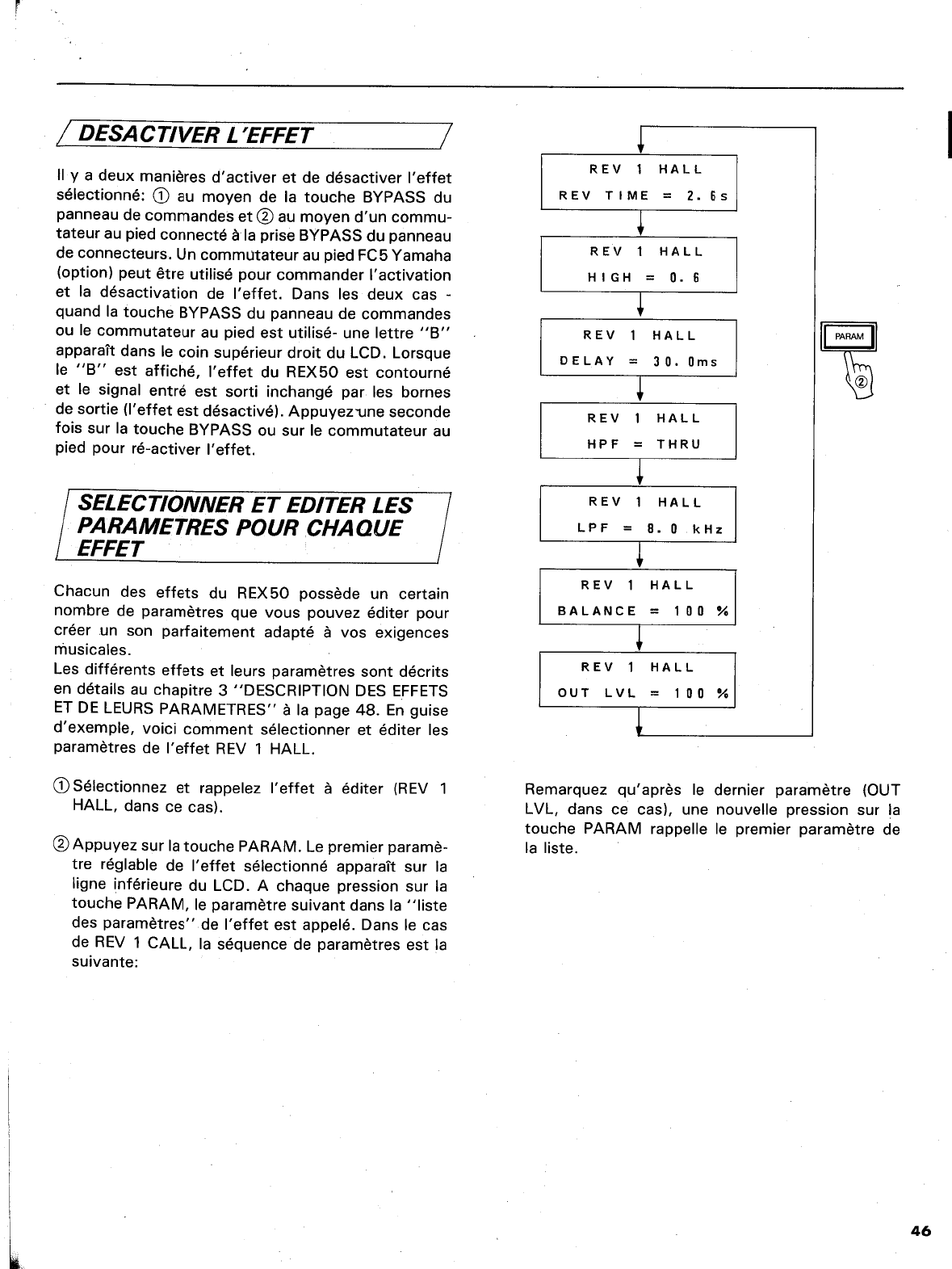 DESACTIVER L'EFFET

Il y a deux manières d'activer et de désactiver l'effet sélectionné: ① au moyen de la touche BYPASS du panneau de commandes et ② au moyen d'un commutateur au pied connecté à la prise BYPASS du panneau de connecteurs. Un commutateur au pied FC5 Yamaha (option) peut être utilisé pour commander l'activation et la désactivation de l'effet. Dans les deux cas - quand la touche BYPASS du panneau de commandes ou le commutateur au pied est utilisé- une lettre "B" apparaît dans le coin supérieur droit du LCD. Lorsque le "B" est affiché, l'effet du REX50 est contourné et le signal entré est sorti inchangé par les bornes de sortie (l'effet est désactivé). Appuyez une seconde fois sur la touche BYPASS ou sur le commutateur au pied pour ré-activer l'effet.

SELECTIONNER ET EDITER LES PARAMETRES POUR CHAQUE EFFET

Chacun des effets du REX50 possède un certain nombre de paramètres que vous pouvez éditer pour créer un son parfaitement adapté à vos exigences musicales.
Les différents effets et leurs paramètres sont décrits en détails au chapitre 3 "DESCRIPTION DES EFFETS ET DE LEURS PARAMETRES" à la page 48. En guise d'exemple, voici comment sélectionner et éditer les paramètres de l'effet REV 1 HALL.

① Sélectionnez et rappelez l'effet à éditer (REV 1 HALL, dans ce cas).

② Appuyez sur la touche PARAM. Le premier paramètre réglable de l'effet sélectionné apparaît sur la ligne inférieure du LCD. A chaque pression sur la touche PARAM, le paramètre suivant dans la "liste des paramètres" de l'effet est appelé. Dans le cas de REV 1 CALL, la séquence de paramètres est la suivante:

REV 1 HALL
REV TIME = 2.6s

REV 1 HALL
HIGH = 0.6

REV 1 HALL
DELAY = 30.0ms

REV 1 HALL
HPF = THRU

REV 1 HALL
LPF = 8.0 kHz

REV 1 HALL
BALANCE = 100 %

REV 1 HALL
OUT LVL = 100 %

PARAM
②

Remarquez qu'après le dernier paramètre (OUT LVL, dans ce cas), une nouvelle pression sur la touche PARAM rappelle le premier paramètre de la liste.

46